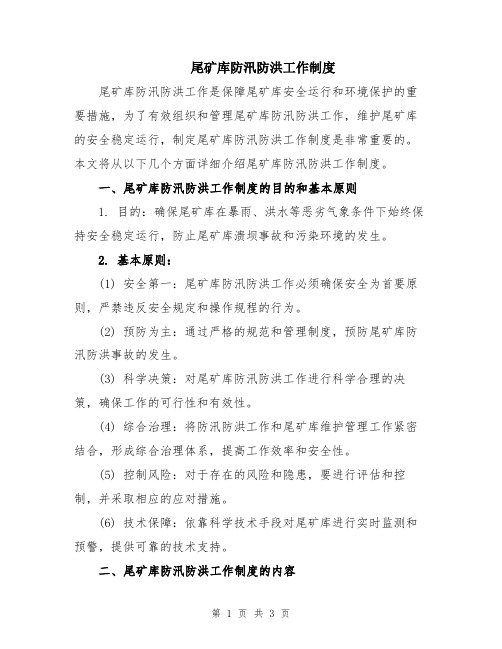 尾矿库防汛防洪工作制度

尾矿库防汛防洪工作是保障尾矿库安全运行和环境保护的重要措施，为了有效组织和管理尾矿库防汛防洪工作，维护尾矿库的安全稳定运行，制定尾矿库防汛防洪工作制度是非常重要的。本文将从以下几个方面详细介绍尾矿库防汛防洪工作制度。

一、尾矿库防汛防洪工作制度的目的和基本原则

1. 目的：确保尾矿库在暴雨、洪水等恶劣气象条件下始终保持安全稳定运行，防止尾矿库溃坝事故和污染环境的发生。

2. 基本原则：

(1) 安全第一：尾矿库防汛防洪工作必须确保安全为首要原则，严禁违反安全规定和操作规程的行为。

(2) 预防为主：通过严格的规范和管理制度，预防尾矿库防汛防洪事故的发生。

(3) 科学决策：对尾矿库防汛防洪工作进行科学合理的决策，确保工作的可行性和有效性。

(4) 综合治理：将防汛防洪工作和尾矿库维护管理工作紧密结合，形成综合治理体系，提高工作效率和安全性。

(5) 控制风险：对于存在的风险和隐患，要进行评估和控制，并采取相应的应对措施。

(6) 技术保障：依靠科学技术手段对尾矿库进行实时监测和预警，提供可靠的技术支持。

二、尾矿库防汛防洪工作制度的内容

第 1 页 共 3 页